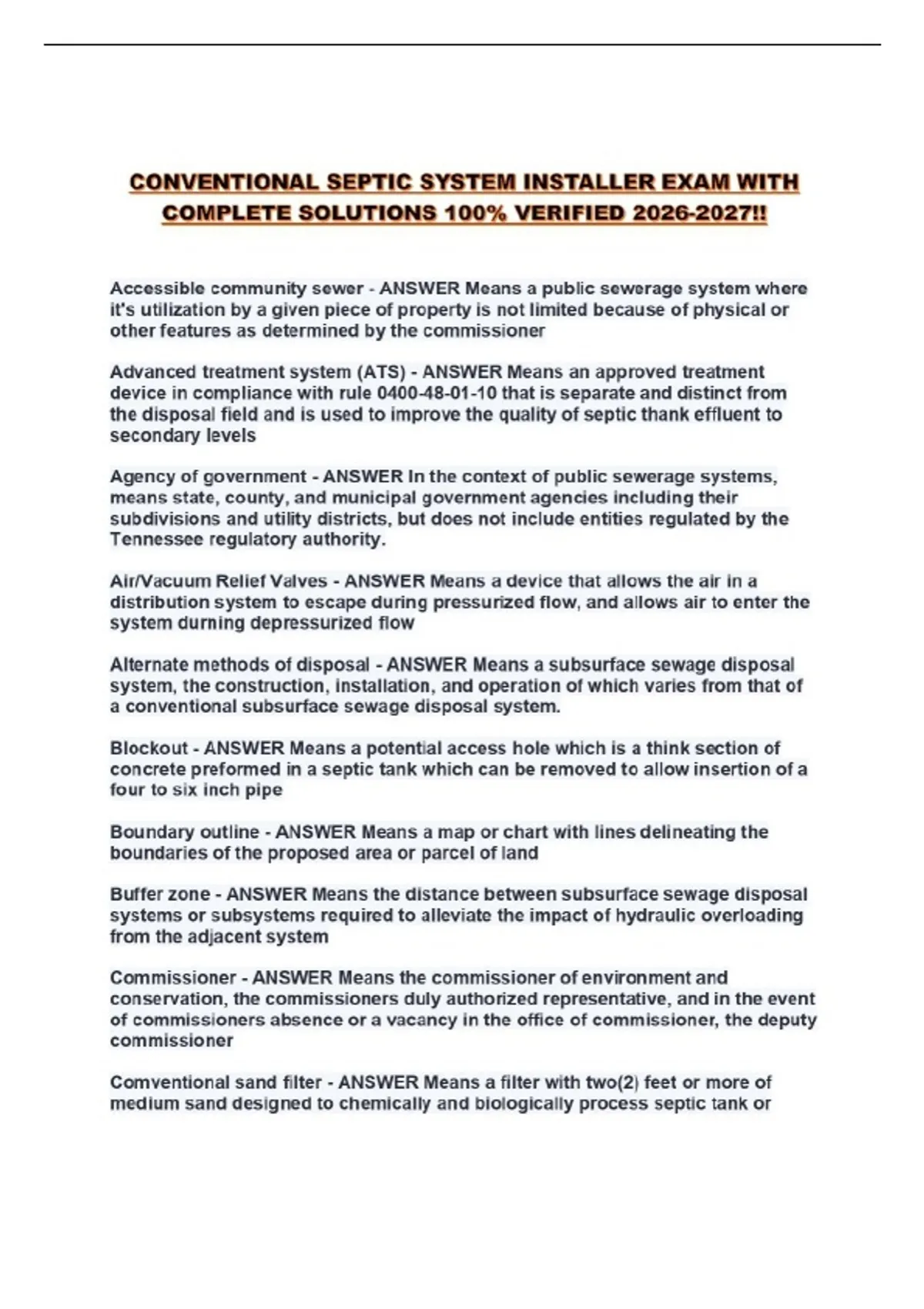 CONVENTIONAL SEPTIC SYSTEM INSTALLER EXAM WITH COMPLETE SOLUTIONS 100% VERIFIED 2026-2027!!

Accessible community sewer - ANSWER Means a public sewerage system where it's utilization by a given piece of property is not limited because of physical or other features as determined by the commissioner

Advanced treatment system (ATS) - ANSWER Means an approved treatment device in compliance with rule 0400-48-01-10 that is separate and distinct from the disposal field and is used to improve the quality of septic thank effluent to secondary levels

Agency of government - ANSWER In the context of public sewerage systems, means state, county, and municipal government agencies including their subdivisions and utility districts, but does not include entities regulated by the Tennessee regulatory authority.

Air/Vacuum Relief Valves - ANSWER Means a device that allows the air in a distribution system to escape during pressurized flow, and allows air to enter the system durning depressurized flow

Alternate methods of disposal - ANSWER Means a subsurface sewage disposal system, the construction, installation, and operation of which varies from that of a conventional subsurface sewage disposal system.

Blockout - ANSWER Means a potential access hole which is a think section of concrete preformed in a septic tank which can be removed to allow insertion of a four to six inch pipe

Boundary outline - ANSWER Means a map or chart with lines delineating the boundaries of the proposed area or parcel of land

Buffer zone - ANSWER Means the distance between subsurface sewage disposal systems or subsystems required to alleviate the impact of hydraulic overloading from the adjacent system

Commissioner - ANSWER Means the commissioner of environment and conservation, the commissioners duly authorized representative, and in the event of commissioners absence or a vacancy in the office of commissioner, the deputy commissioner

Comventional sand filter - ANSWER Means a filter with two(2) feet or more of medium sand designed to chemically and biologically process septic tank or